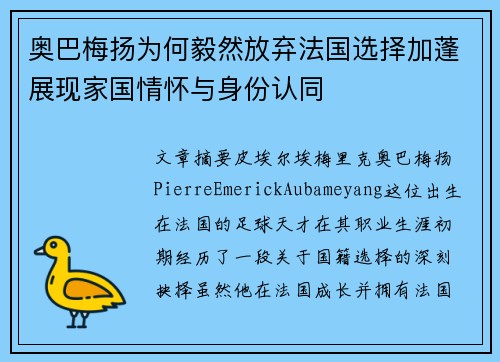 奥巴梅扬为何毅然放弃法国选择加蓬展现家国情怀与身份认同

文章摘要皮埃尔埃梅里克奥巴梅扬PierreEmerickAubameyang这位出生在法国的足球天才在其职业生涯初期经历了一段关于国籍选择的深刻抉择虽然他在法国成长并拥有法国